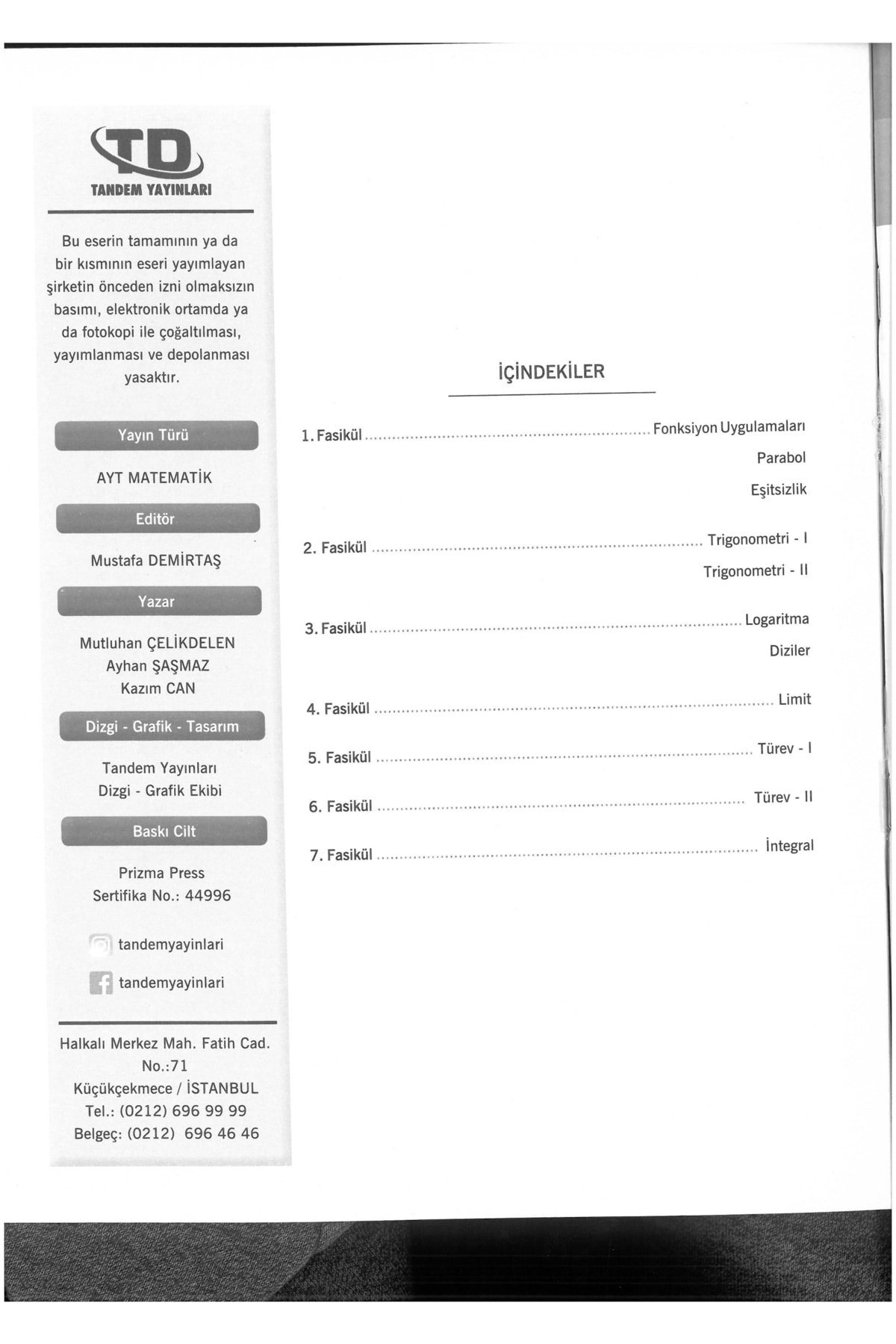 TD
TANDEM YAYINLARI

Bu eserin tamamının ya da bir kısmının eseri yayımlayan şirketin önceden izni olmaksızın basımı, elektronik ortamda ya da fotokopi ile çoğaltılması, yayımlanması ve depolanması yasaktır.

Yayın Türü

AYT MATEMATİK

Editör

Mustafa DEMİRTAŞ

Yazar

Mutluhan ÇELİKDELEN
Ayhan ŞAŞMAZ
Kazım CAN

Dizgi - Grafik - Tasarım

Tandem Yayınları
Dizgi - Grafik Ekibi

Baskı Cilt

Prizma Press
Sertifika No.: 44996

tandemyayinlari

tandemyayinlari

Halkalı Merkez Mah. Fatih Cad.
No.:71
Küçükçekmece / İSTANBUL
Tel.: (0212) 696 99 99
Belgeç: (0212) 696 46 46

İÇİNDEKİLER

1. Fasikül Fonksiyon Uygulamaları
Parabol
Eşitsizlik

2. Fasikül Trigonometri - I
Trigonometri - II

3. Fasikül Logaritma
Diziler

4. Fasikül Limit

5. Fasikül Türev - I

6. Fasikül Türev - II

7. Fasikül İntegral